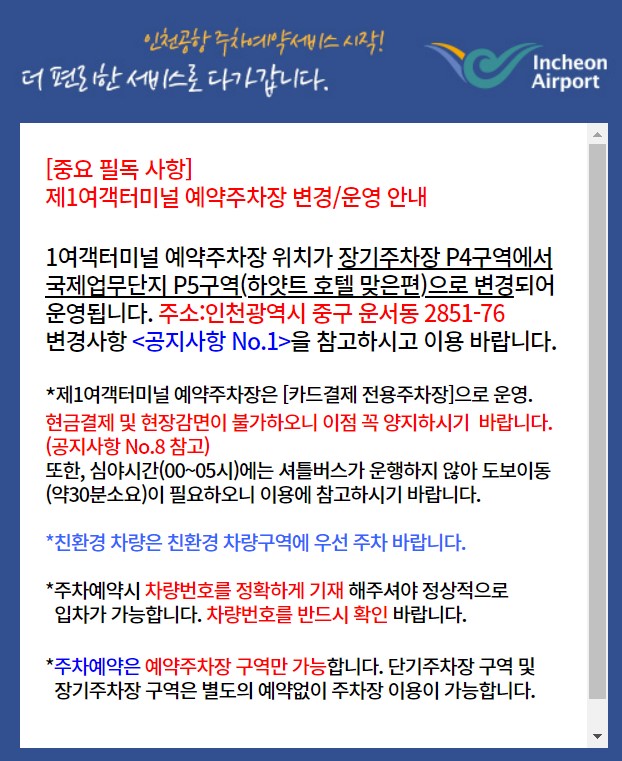 인천공항 주차예약서비스 시작!
더 편리한 서비스로 다가갑니다.

Incheon Airport

[중요 필독 사항]
제1여객터미널 예약주차장 변경/운영 안내

1여객터미널 예약주차장 위치가 장기주차장 P4구역에서 국제업무단지 P5구역(하얏트 호텔 맞은편)으로 변경되어 운영됩니다. 주소:인천광역시 중구 운서동 2851-76
변경사항 <공지사항 No.1>을 참고하시고 이용 바랍니다.

*제1여객터미널 예약주차장은 [카드결제 전용주차장]으로 운영.
현금결제 및 현장감면이 불가하오니 이점 꼭 양지하시기 바랍니다.
(공지사항 No.8 참고)
또한, 심야시간(00~05시)에는 셔틀버스가 운행하지 않아 도보이동(약30분소요)이 필요하오니 이용에 참고하시기 바랍니다.

*친환경 차량은 친환경 차량구역에 우선 주차 바랍니다.

*주차예약시 차량번호를 정확하게 기재 해주셔야 정상적으로 입차가 가능합니다. 차량번호를 반드시 확인 바랍니다.

*주차예약은 예약주차장 구역만 가능합니다. 단기주차장 구역 및 장기주차장 구역은 별도의 예약없이 주차장 이용이 가능합니다.